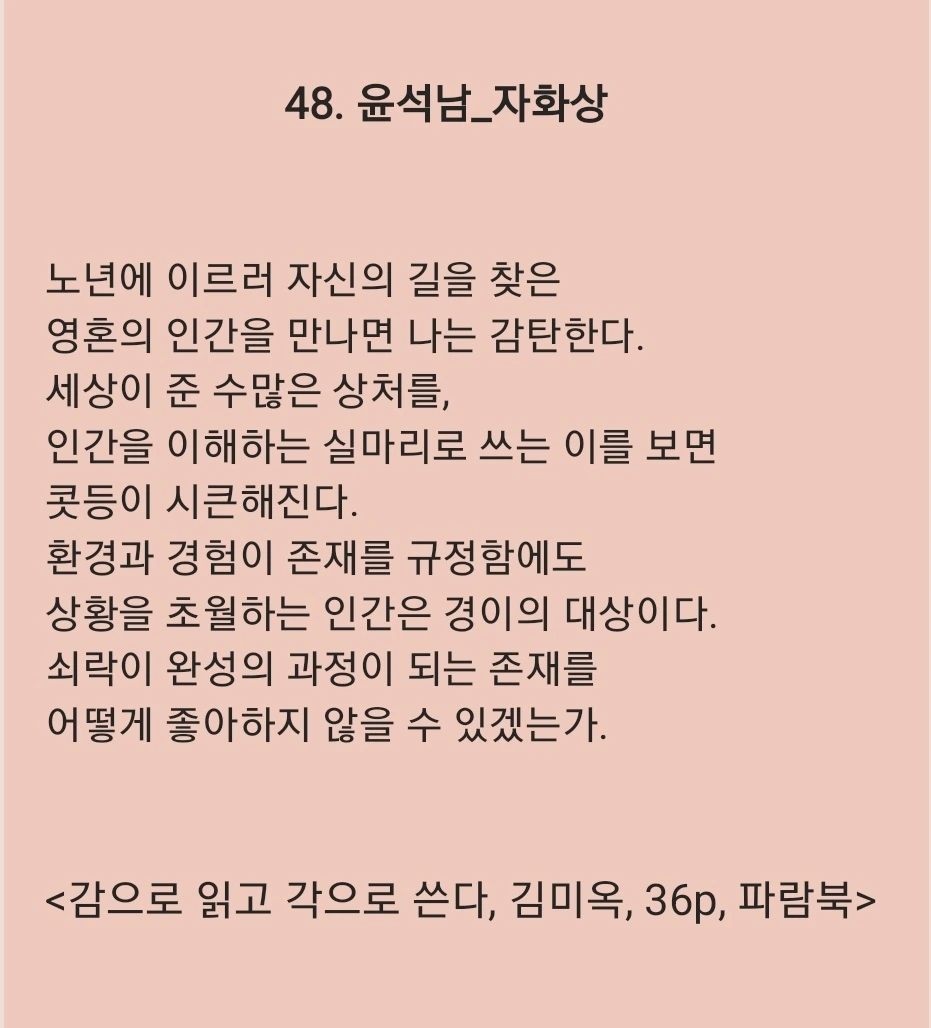 48. 윤석남_자화상

노년에 이르러 자신의 길을 찾은
영혼의 인간을 만나면 나는 감탄한다.
세상이 준 수많은 상처를,
인간을 이해하는 실마리로 쓰는 이를 보면
콧등이 시큰해진다.
환경과 경험이 존재를 규정함에도
상황을 초월하는 인간은 경이의 대상이다.
쇠락이 완성의 과정이 되는 존재를
어떻게 좋아하지 않을 수 있겠는가.

<감으로 읽고 각으로 쓴다, 김미옥, 36p, 파람북>